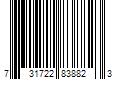 7 31722 83882 3